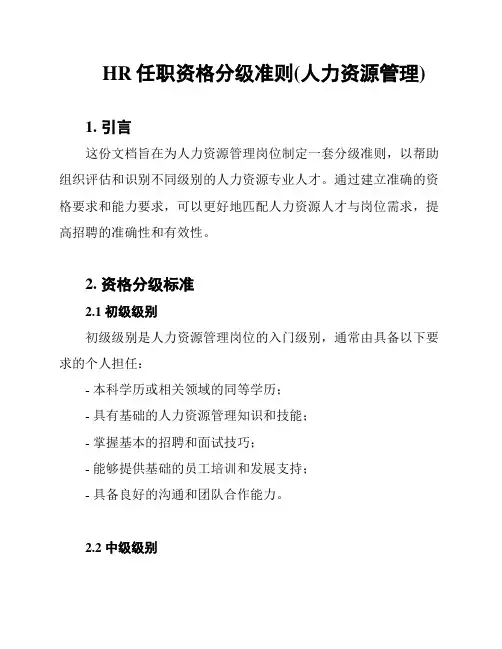 HR 任职资格分级准则(人力资源管理)

1. 引言

这份文档旨在为人力资源管理岗位制定一套分级准则，以帮助组织评估和识别不同级别的人力资源专业人才。通过建立准确的资格要求和能力要求，可以更好地匹配人力资源人才与岗位需求，提高招聘的准确性和有效性。

2. 资格分级标准

2.1 初级级别

初级级别是人力资源管理岗位的入门级别，通常由具备以下要求的个人担任：

- 本科学历或相关领域的同等学历；

- 具有基础的人力资源管理知识和技能；

- 掌握基本的招聘和面试技巧；

- 能够提供基础的员工培训和发展支持；

- 具备良好的沟通和团队合作能力。

2.2 中级级别